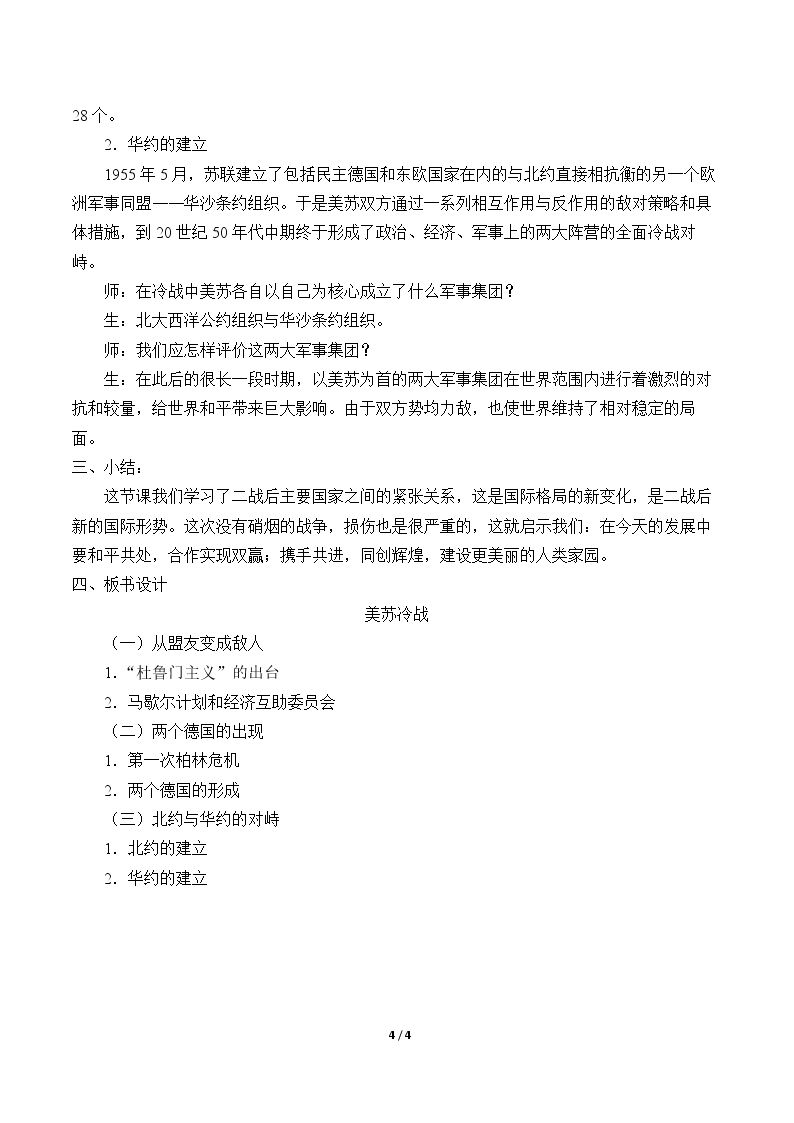 28个。

2．华约的建立

1955年5月，苏联建立了包括民主德国和东欧国家在内的与北约直接相抗衡的另一个欧洲军事同盟——华沙条约组织。于是美苏双方通过一系列相互作用与反作用的敌对策略和具体措施，到20世纪50年代中期终于形成了政治、经济、军事上的两大阵营的全面冷战对峙。

师：在冷战中美苏各自以自己为核心成立了什么军事集团？

生：北大西洋公约组织与华沙条约组织。

师：我们应怎样评价这两大军事集团？

生：在此后的很长一段时期，以美苏为首的两大军事集团在世界范围内进行着激烈的对抗和较量，给世界和平带来巨大影响。由于双方势均力敌，也使世界维持了相对稳定的局面。

三、小结：

这节课我们学习了二战后主要国家之间的紧张关系，这是国际格局的新变化，是二战后新的国际形势。这次没有硝烟的战争，损伤也是很严重的，这就启示我们：在今天的发展中要和平共处，合作实现双赢；携手共进，同创辉煌，建设更美丽的人类家园。

四、板书设计

美苏冷战

（一）从盟友变成敌人

1．“杜鲁门主义”的出台

2．马歇尔计划和经济互助委员会

（二）两个德国的出现

1．第一次柏林危机

2．两个德国的形成

（三）北约与华约的对峙

1．北约的建立

2．华约的建立

4 / 4